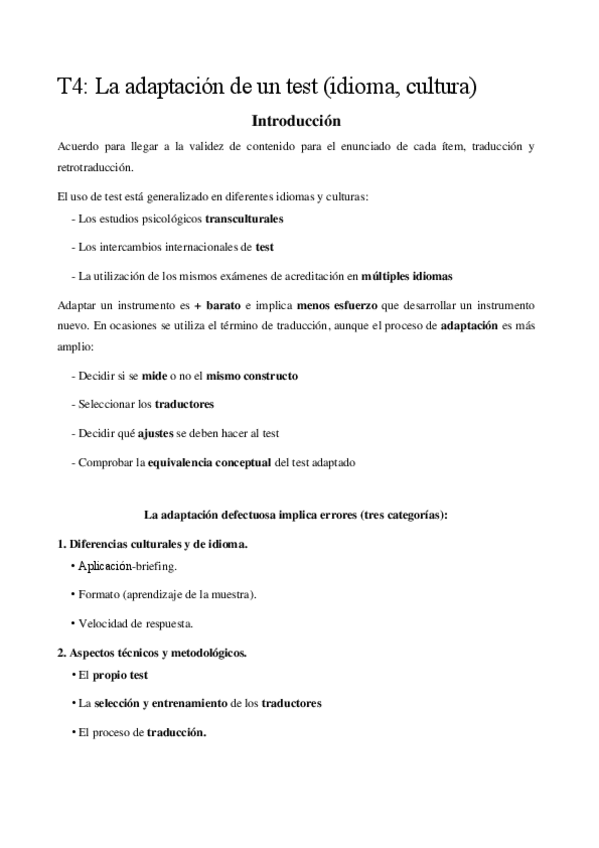 T4: La adaptación de un test (idioma, cultura)

Introducción

Acuerdo para llegar a la validez de contenido para el enunciado de cada ítem, traducción y retrotraducción.

El uso de test está generalizado en diferentes idiomas y culturas:

- Los estudios psicológicos transculturales

- Los intercambios internacionales de test

- La utilización de los mismos exámenes de acreditación en múltiples idiomas

Adaptar un instrumento es + barato e implica menos esfuerzo que desarrollar un instrumento nuevo. En ocasiones se utiliza el término de traducción, aunque el proceso de adaptación es más amplio:

- Decidir si se mide o no el mismo constructo

- Seleccionar los traductores

- Decidir qué ajustes se deben hacer al test

- Comprobar la equivalencia conceptual del test adaptado

La adaptación defectuosa implica errores (tres categorías):

1. Diferencias culturales y de idioma.

• Aplicación-briefing.

• Formato (aprendizaje de la muestra).

• Velocidad de respuesta.

2. Aspectos técnicos y metodológicos.

• El propio test

• La selección y entrenamiento de los traductores

• El proceso de traducción.